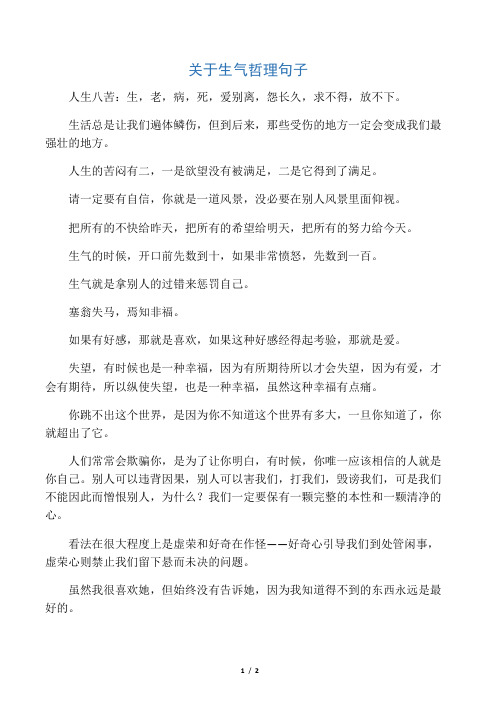 关于生气哲理句子

人生八苦：生，老，病，死，爱别离，怨长久，求不得，放不下。

生活总是让我们遍体鳞伤，但到后来，那些受伤的地方一定会变成我们最强壮的地方。

人生的苦闷有二，一是欲望没有被满足，二是它得到了满足。

请一定要有自信，你就是一道风景，没必要在别人风景里面仰视。

把所有的不快给昨天，把所有的希望给明天，把所有的努力给今天。

生气的时候，开口前先数到十，如果非常愤怒，先数到一百。

生气就是拿别人的过错来惩罚自己。

塞翁失马，焉知非福。

如果有好感，那就是喜欢，如果这种好感经得起考验，那就是爱。

失望，有时候也是一种幸福，因为有所期待所以才会失望，因为有爱，才会有期待，所以纵使失望，也是一种幸福，虽然这种幸福有点痛。

你跳不出这个世界，是因为你不知道这个世界有多大，一旦你知道了，你就超出了它。

人们常常会欺骗你，是为了让你明白，有时候，你唯一应该相信的人就是你自己。别人可以违背因果，别人可以害我们，打我们，毁谤我们，可是我们不能因此而憎恨别人，为什么？我们一定要保有一颗完整的本性和一颗清净的心。

看法在很大程度上是虚荣和好奇在作怪——好奇心引导我们到处管闲事，虚荣心则禁止我们留下悬而未决的问题。

虽然我很喜欢她，但始终没有告诉她，因为我知道得不到的东西永远是最好的。

1 / 2